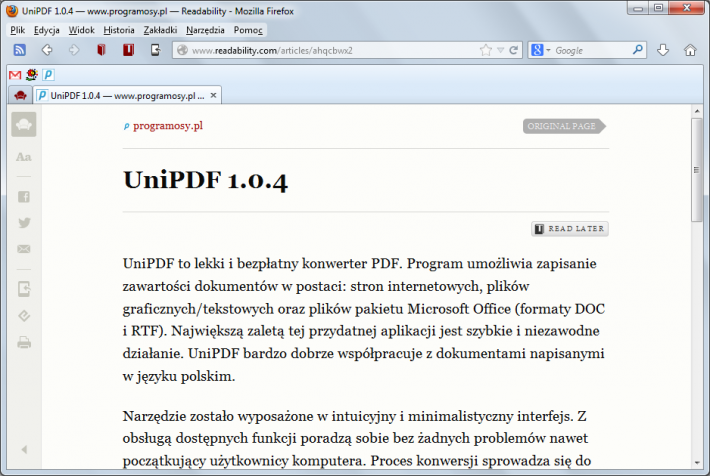 UniPDF 1.0.4 — www.programosy.pl — Readability - Mozilla Firefox

Plik Edycja Widok Historia Zakładki Narzędzia Pomoc

www.readability.com/articles/ahqcbwx2

Google

UniPDF 1.0.4 — www.programosy.pl ...

Aa

programosy.pl

ORIGINAL PAGE

UniPDF 1.0.4

READ LATER

UniPDF to lekki i bezpłatny konwerter PDF. Program umożliwia zapisanie zawartości dokumentów w postaci: stron internetowych, plików graficznych/tekstowych oraz plików pakietu Microsoft Office (formaty DOC i RTF). Największą zaletą tej przydatnej aplikacji jest szybkie i niezawodne działanie. UniPDF bardzo dobrze współpracuje z dokumentami napisanymi w języku polskim.

Narzędzie zostało wyposażone w intuicyjny i minimalistyczny interfejs. Z obsługą dostępnych funkcji poradzą sobie bez żadnych problemów nawet początkujący użytkownicy komputera. Proces konwersji sprowadza się do